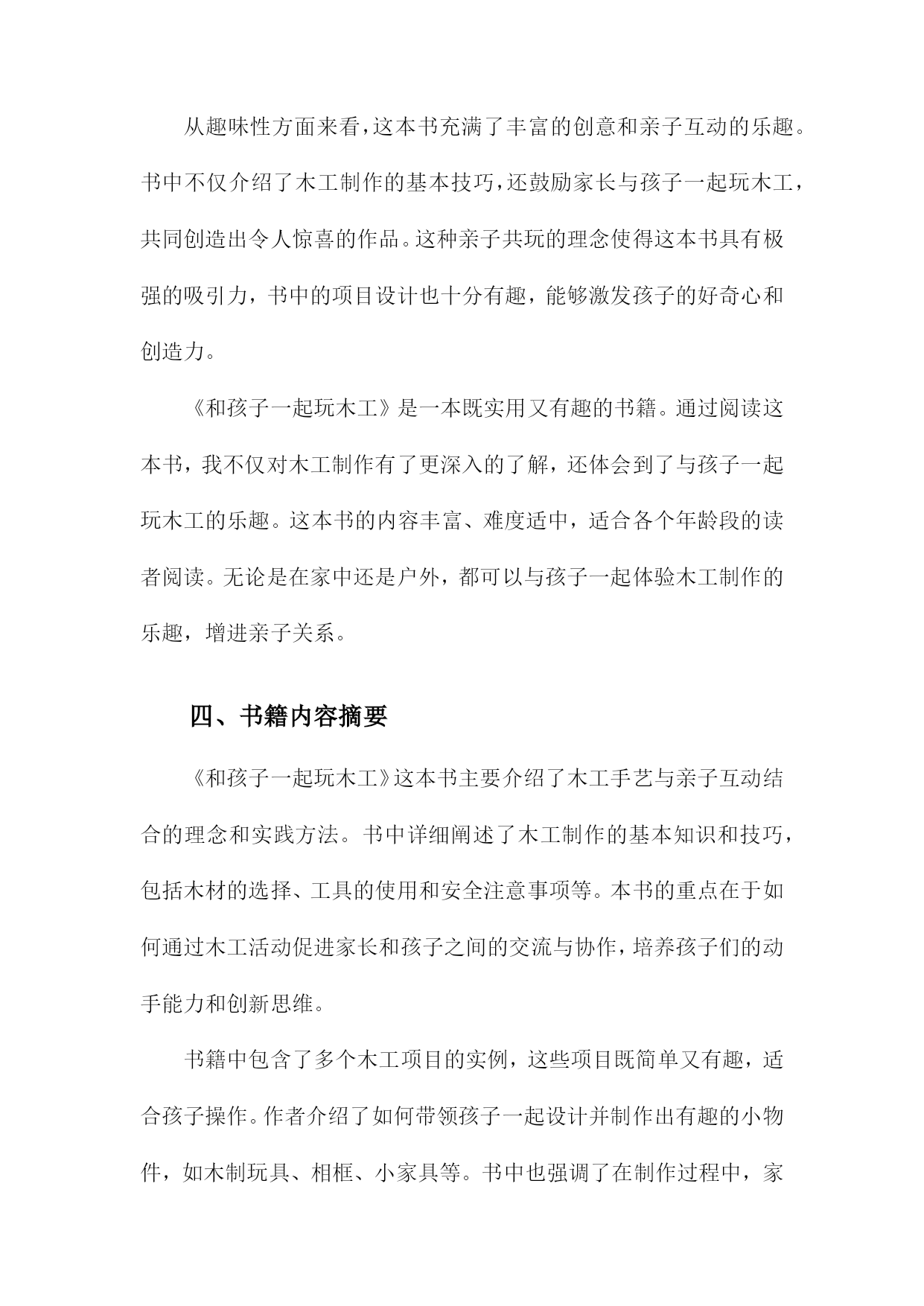 从趣味性方面来看，这本书充满了丰富的创意和亲子互动的乐趣。书中不仅介绍了木工制作的基本技巧，还鼓励家长与孩子一起玩木工，共同创造出令人惊喜的作品。这种亲子共玩的理念使得这本书具有极强的吸引力，书中的项目设计也十分有趣，能够激发孩子的好奇心和创造力。

《和孩子一起玩木工》是一本既实用又有趣的书籍。通过阅读这本书，我不仅对木工制作有了更深入的了解，还体会到了与孩子一起玩木工的乐趣。这本书的内容丰富、难度适中，适合各个年龄段的读者阅读。无论是在家中还是户外，都可以与孩子一起体验木工制作的乐趣，增进亲子关系。

四、书籍内容摘要

《和孩子一起玩木工》这本书主要介绍了木工手艺与亲子互动结合的理念和实践方法。书中详细阐述了木工制作的基本知识和技巧，包括木材的选择、工具的使用和安全注意事项等。本书的重点在于如何通过木工活动促进家长和孩子之间的交流与协作，培养孩子们的动手能力和创新思维。

书籍中包含了多个木工项目的实例，这些项目既简单又有趣，适合孩子操作。作者介绍了如何带领孩子一起设计并制作出有趣的小物件，如木制玩具、相框、小家具等。书中也强调了在制作过程中，家